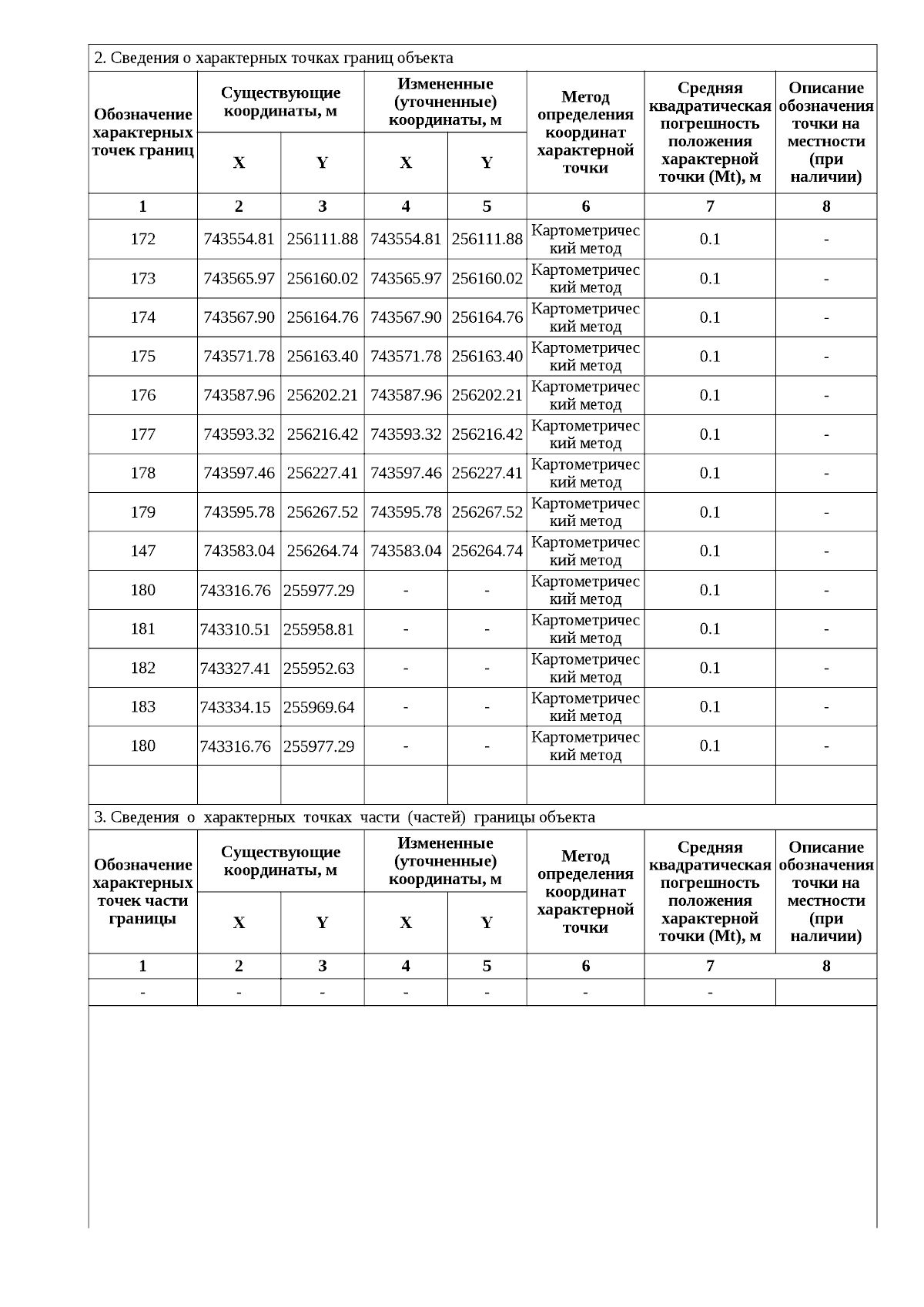 2. Сведения о характерных точках границ объекта

| Обозначение характерных точек границ | Существующие координаты, м X | Существующие координаты, м Y | Измененные (уточненные) координаты, м X | Измененные (уточненные) координаты, м Y | Метод определения координат характерной точки | Средняя квадратическая погрешность положения характерной точки (Mt), м | Описание обозначения точки на местности (при наличии) |
|---|---|---|---|---|---|---|---|
| 1 | 2 | 3 | 4 | 5 | 6 | 7 | 8 |
| 172 | 743554.81 | 256111.88 | 743554.81 | 256111.88 | Картометрический метод | 0.1 | - |
| 173 | 743565.97 | 256160.02 | 743565.97 | 256160.02 | Картометрический метод | 0.1 | - |
| 174 | 743567.90 | 256164.76 | 743567.90 | 256164.76 | Картометрический метод | 0.1 | - |
| 175 | 743571.78 | 256163.40 | 743571.78 | 256163.40 | Картометрический метод | 0.1 | - |
| 176 | 743587.96 | 256202.21 | 743587.96 | 256202.21 | Картометрический метод | 0.1 | - |
| 177 | 743593.32 | 256216.42 | 743593.32 | 256216.42 | Картометрический метод | 0.1 | - |
| 178 | 743597.46 | 256227.41 | 743597.46 | 256227.41 | Картометрический метод | 0.1 | - |
| 179 | 743595.78 | 256267.52 | 743595.78 | 256267.52 | Картометрический метод | 0.1 | - |
| 147 | 743583.04 | 256264.74 | 743583.04 | 256264.74 | Картометрический метод | 0.1 | - |
| 180 | 743316.76 | 255977.29 | - | - | Картометрический метод | 0.1 | - |
| 181 | 743310.51 | 255958.81 | - | - | Картометрический метод | 0.1 | - |
| 182 | 743327.41 | 255952.63 | - | - | Картометрический метод | 0.1 | - |
| 183 | 743334.15 | 255969.64 | - | - | Картометрический метод | 0.1 | - |
| 180 | 743316.76 | 255977.29 | - | - | Картометрический метод | 0.1 | - |
| | | | | | | | |

3. Сведения о характерных точках части (частей) границы объекта

| Обозначение характерных точек части границы | Существующие координаты, м X | Существующие координаты, м Y | Измененные (уточненные) координаты, м X | Измененные (уточненные) координаты, м Y | Метод определения координат характерной точки | Средняя квадратическая погрешность положения характерной точки (Mt), м | Описание обозначения точки на местности (при наличии) |
|---|---|---|---|---|---|---|---|
| 1 | 2 | 3 | 4 | 5 | 6 | 7 | 8 |
| - | - | - | - | - | - | - | |